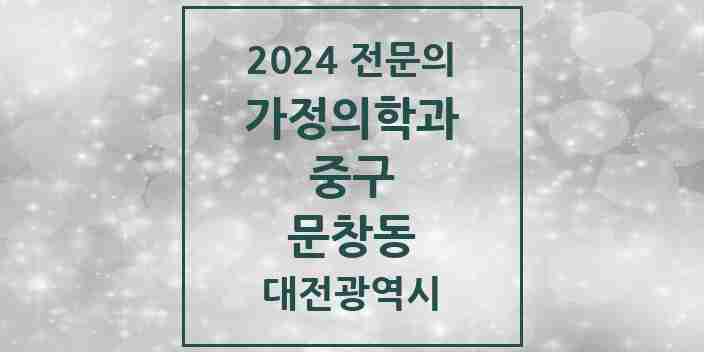 2024 전문의

가정의학과

중구

문창동

대전광역시